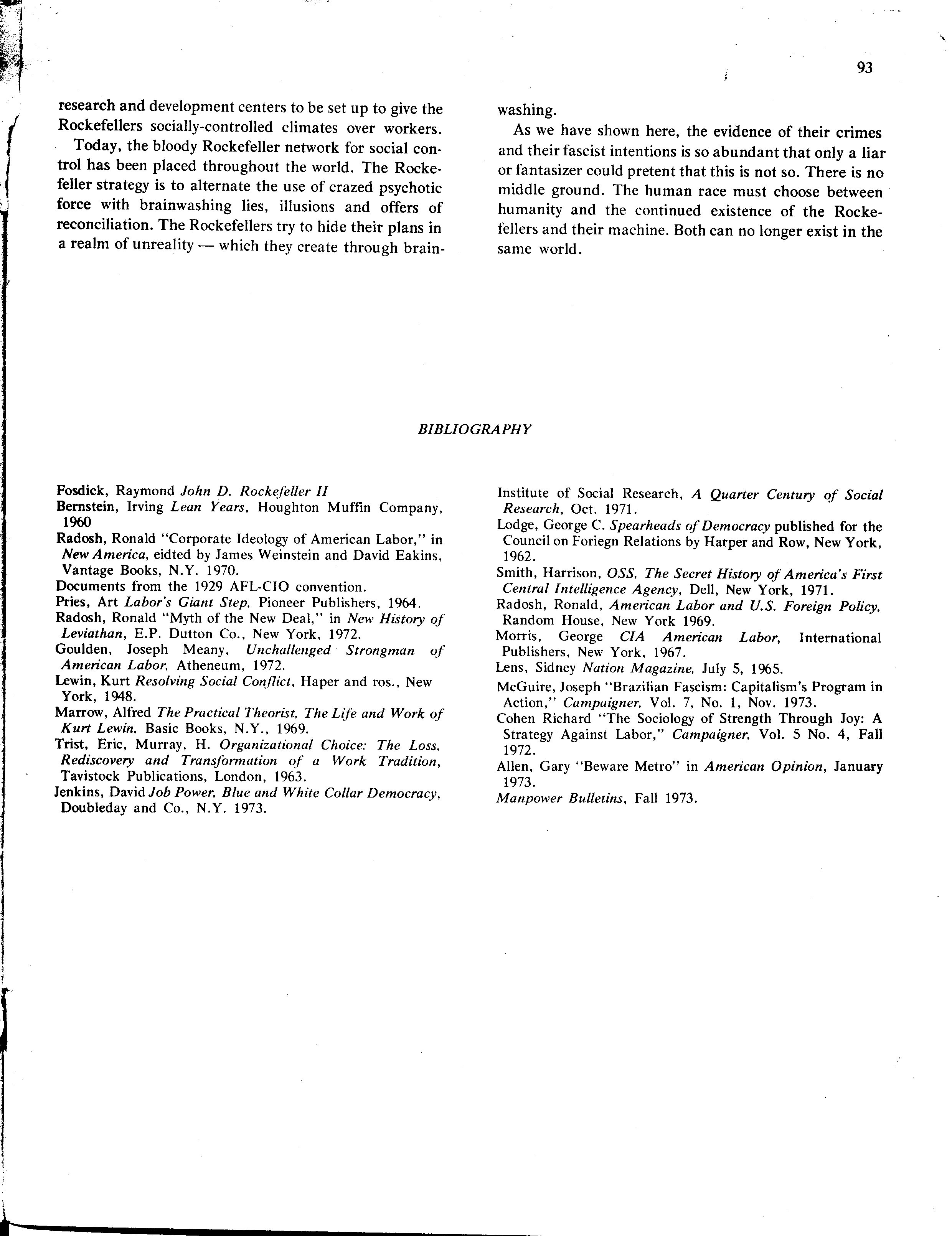 93

research and development centers to be set up to give the Rockefellers socially-controlled climates over workers.

Today, the bloody Rockefeller network for social control has been placed throughout the world. The Rockefeller strategy is to alternate the use of crazed psychotic force with brainwashing lies, illusions and offers of reconciliation. The Rockefellers try to hide their plans in a realm of unreality — which they create through brainwashing.

As we have shown here, the evidence of their crimes and their fascist intentions is so abundant that only a liar or fantasizer could pretent that this is not so. There is no middle ground. The human race must choose between humanity and the continued existence of the Rockefellers and their machine. Both can no longer exist in the same world.

BIBLIOGRAPHY

Fosdick, Raymond John D. Rockefeller II
Bernstein, Irving Lean Years, Houghton Muffin Company, 1960
Radosh, Ronald "Corporate Ideology of American Labor," in New America, eidted by James Weinstein and David Eakins, Vantage Books, N.Y. 1970.
Documents from the 1929 AFL-CIO convention.
Pries, Art Labor's Giant Step, Pioneer Publishers, 1964.
Radosh, Ronald "Myth of the New Deal," in New History of Leviathan, E.P. Dutton Co., New York, 1972.
Goulden, Joseph Meany, Unchallenged Strongman of American Labor, Atheneum, 1972.
Lewin, Kurt Resolving Social Conflict, Haper and ros., New York, 1948.
Marrow, Alfred The Practical Theorist, The Life and Work of Kurt Lewin, Basic Books, N.Y., 1969.
Trist, Eric, Murray, H. Organizational Choice: The Loss, Rediscovery and Transformation of a Work Tradition, Tavistock Publications, London, 1963.
Jenkins, David Job Power, Blue and White Collar Democracy, Doubleday and Co., N.Y. 1973.
Institute of Social Research, A Quarter Century of Social Research, Oct. 1971.
Lodge, George C. Spearheads of Democracy published for the Council on Foriegn Relations by Harper and Row, New York, 1962.
Smith, Harrison, OSS, The Secret History of America's First Central Intelligence Agency, Dell, New York, 1971.
Radosh, Ronald, American Labor and U.S. Foreign Policy, Random House, New York 1969.
Morris, George CIA American Labor, International Publishers, New York, 1967.
Lens, Sidney Nation Magazine, July 5, 1965.
McGuire, Joseph "Brazilian Fascism: Capitalism's Program in Action," Campaigner, Vol. 7, No. 1, Nov. 1973.
Cohen Richard "The Sociology of Strength Through Joy: A Strategy Against Labor," Campaigner, Vol. 5 No. 4, Fall 1972.
Allen, Gary "Beware Metro" in American Opinion, January 1973.
Manpower Bulletins, Fall 1973.